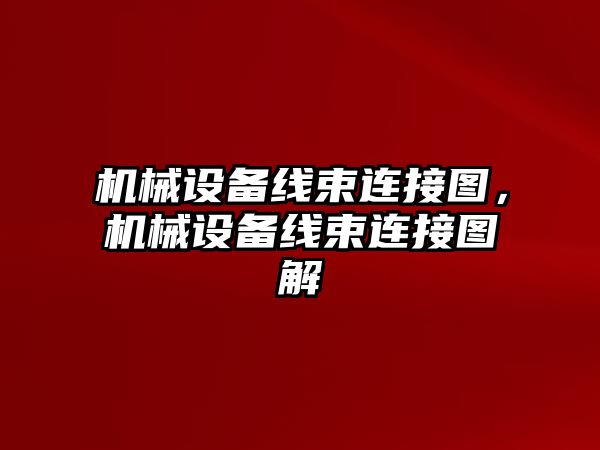 机械设备线束连接图，机械设备线束连接图解